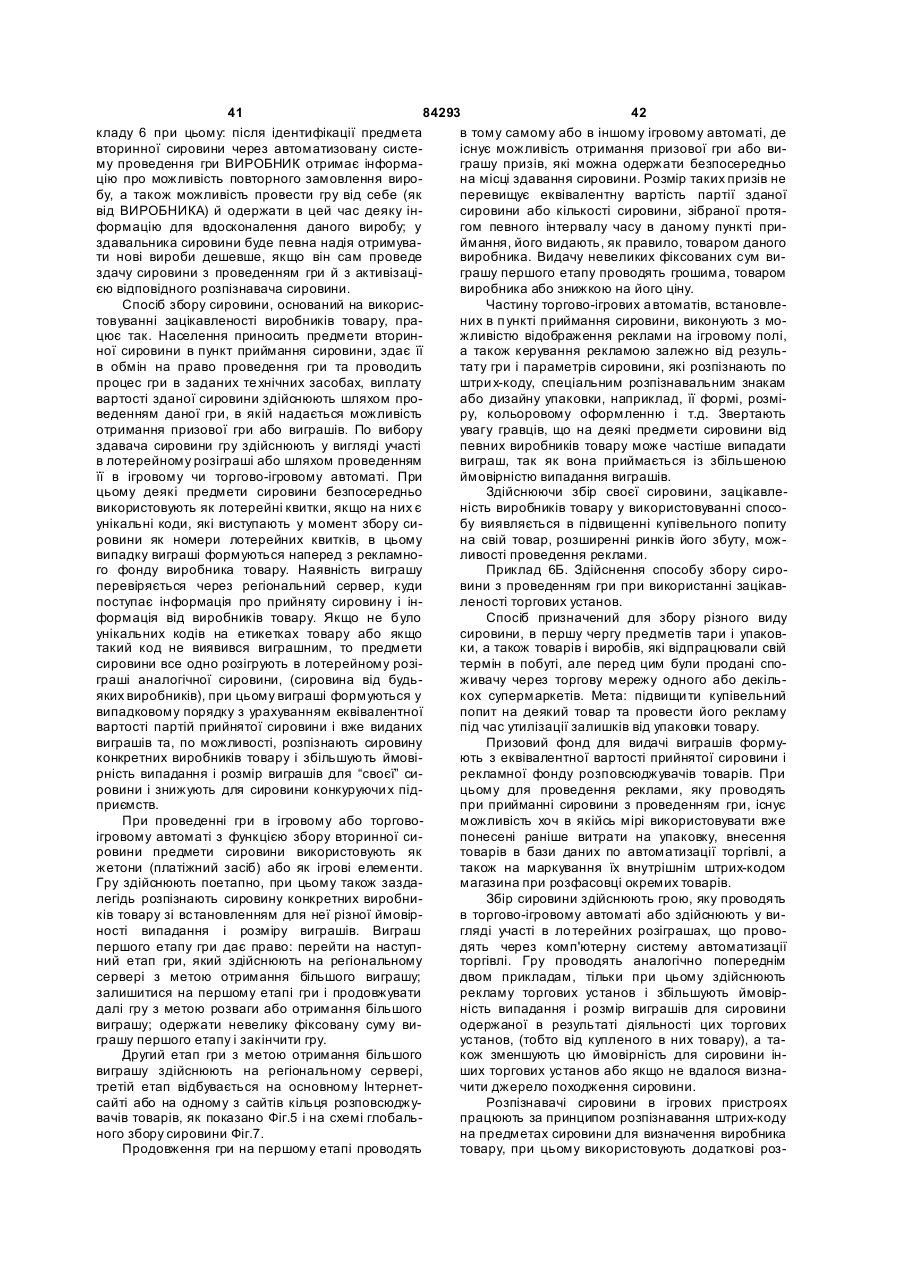 41 84293 42

кладу 6 при цьому: після ідентифікації предмета вторинної сировини через автоматизовану систему проведення гри ВИРОБНИК отримає інформацію про можливість повторного замовлення виробу, а також можливість провести гру від себе (як від ВИРОБНИКА) й одержати в цей час деяку інформацію для вдосконалення даного виробу; у здавальника сировини буде певна надія отримувати нові вироби дешевше, якщо він сам проведе здачу сировини з проведенням гри й з активізацією відповідного розпізнавача сировини.

Спосіб збору сировини, оснований на використовуванні зацікавленості виробників товару, працює так. Населення приносить предмети вторинної сировини в пункт приймання сировини, здає її в обмін на право проведення гри та проводить процес гри в заданих технічних засобах, виплату вартості зданої сировини здійснюють шляхом проведенням даної гри, в якій надається можливість отримання призової гри або виграшів. По вибору здавача сировини гру здійснюють у вигляді участі в лотерейному розіграші або шляхом проведенням її в ігровому чи торгово-ігровому автоматі. При цьому деякі предмети сировини безпосередньо використовують як лотерейні квитки, якщо на них є унікальні коди, які виступають у момент збору сировини як номери лотерейних квитків, в цьому випадку виграші формуються наперед з рекламного фонду виробника товару. Наявність виграшу перевіряється через регіональний сервер, куди поступає інформація про прийняту сировину і інформація від виробників товару. Якщо не було унікальних кодів на етикетках товару або якщо такий код не виявився виграшним, то предмети сировини все одно розігрують в лотерейному розіграші аналогічної сировини, (сировина від будь-яких виробників), при цьому виграші формуються у випадковому порядку з урахуванням еквівалентної вартості партій прийнятої сировини і вже виданих виграшів та, по можливості, розпізнають сировину конкретних виробників товару і збільшують ймовірність випадання і розмір виграшів для "своєї" сировини і знижують для сировини конкуруючих підприємств.

При проведенні гри в ігровому або торгово-ігровому автоматі з функцією збору вторинної сировини предмети сировини використовують як жетони (платіжний засіб) або як ігрові елементи. Гру здійснюють поетапно, при цьому також заздалегідь розпізнають сировину конкретних виробників товару зі встановленням для неї різної ймовірності випадання і розміру виграшів. Виграш першого етапу гри дає право: перейти на наступний етап гри, який здійснюють на регіональному сервері з метою отримання більшого виграшу; залишитися на першому етапі гри і продовжувати далі гру з метою розваги або отримання більшого виграшу; одержати невелику фіксовану суму виграшу першого етапу і закінчити гру.

Другий етап гри з метою отримання більшого виграшу здійснюють на регіональному сервері, третій етап відбувається на основному Інтернет-сайті або на одному з сайтів кільця розповсюджувачів товарів, як показано Фіг.5 і на схемі глобального збору сировини Фіг.7.

Продовження гри на першому етапі проводять в тому самому або в іншому ігровому автоматі, де існує можливість отримання призової гри або виграшу призів, які можна одержати безпосередньо на місці здавання сировини. Розмір таких призів не перевищує еквівалентну вартість партії зданої сировини або кількості сировини, зібраної протягом певного інтервалу часу в даному пункті приймання, його видають, як правило, товаром даного виробника. Видачу невеликих фіксованих сум виграшу першого етапу проводять грошима, товаром виробника або знижкою на його ціну.

Частину торгово-ігрових автоматів, встановлених в пункті приймання сировини, виконують з можливістю відображення реклами на ігровому полі, а також керування рекламою залежно від результату гри і параметрів сировини, які розпізнають по штрих-коду, спеціальним розпізнавальним знакам або дизайну упаковки, наприклад, її формі, розміру, кольоровому оформленню і т.д. Звертають увагу гравців, що на деякі предмети сировини від певних виробників товару може частіше випадати виграш, так як вона приймається із збільшеною ймовірністю випадання виграшів.

Здійснюючи збір своєї сировини, зацікавленість виробників товару у використовуванні способу виявляється в підвищенні купівельного попиту на свій товар, розширенні ринків його збуту, можливості проведення реклами.

Приклад 6Б. Здійснення способу збору сировини з проведенням гри при використанні зацікавленості торгових установ.

Спосіб призначений для збору різного виду сировини, в першу чергу предметів тари і упаковки, а також товарів і виробів, які відпрацювали свій термін в побуті, але перед цим були продані споживачу через торгову мережу одного або декількох супермаркетів. Мета: підвищити купівельний попит на деякий товар та провести його рекламу під час утилізації залишків від упаковки товару.

Призовий фонд для видачі виграшів формують з еквівалентної вартості прийнятої сировини і рекламної фонду розповсюджувачів товарів. При цьому для проведення реклами, яку проводять при прийманні сировини з проведенням гри, існує можливість хоч в якійсь мірі використовувати вже понесені раніше витрати на упаковку, внесення товарів в бази даних по автоматизації торгівлі, а також на маркування їх внутрішнім штрих-кодом магазина при розфасовці окремих товарів.

Збір сировини здійснюють грою, яку проводять в торгово-ігровому автоматі або здійснюють у вигляді участі в лотерейних розіграшах, що проводять через комп'ютерну систему автоматизації торгівлі. Гру проводять аналогічно попереднім двом прикладам, тільки при цьому здійснюють рекламу торгових установ і збільшують ймовірність випадання і розмір виграшів для сировини одержаної в результаті діяльності цих торгових установ, (тобто від купленого в них товару), а також зменшують цю ймовірність для сировини інших торгових установ або якщо не вдалося визначити джерело походження сировини.

Розпізнавачі сировини в ігрових пристроях працюють за принципом розпізнавання штрих-коду на предметах сировини для визначення виробника товару, при цьому використовують додаткові роз-